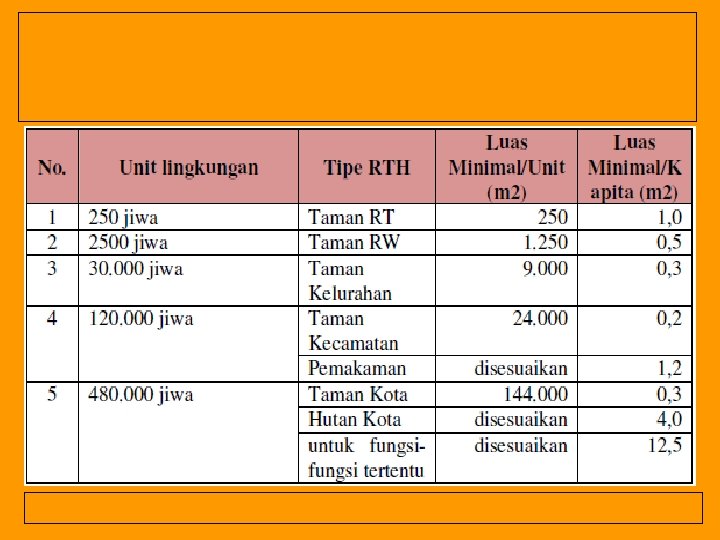 | No. | Unit lingkungan | Tipe RTH | Luas Minimal/Unit (m2) | Luas Minimal/Kapita (m2) |
|---|---|---|---|---|
| 1 | 250 jiwa | Taman RT | 250 | 1,0 |
| 2 | 2500 jiwa | Taman RW | 1.250 | 0,5 |
| 3 | 30.000 jiwa | Taman Kelurahan | 9.000 | 0,3 |
| 4 | 120.000 jiwa | Taman Kecamatan | 24.000 | 0,2 |
| | | Pemakaman | disesuaikan | 1,2 |
| 5 | 480.000 jiwa | Taman Kota | 144.000 | 0,3 |
| | | Hutan Kota | disesuaikan | 4,0 |
| | | untuk fungsi-fungsi tertentu | disesuaikan | 12,5 |